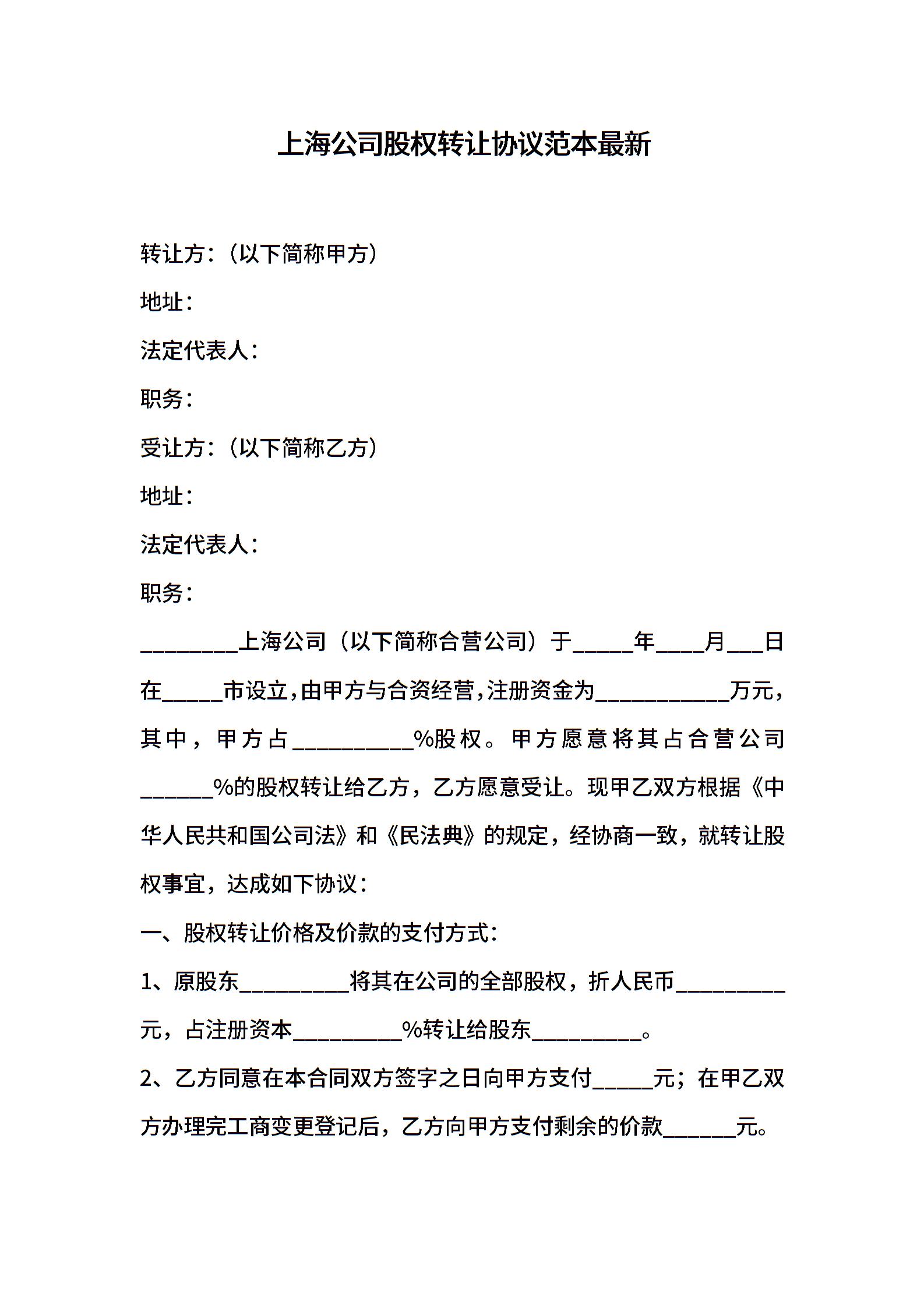 上海公司股权转让协议范本最新

转让方：（以下简称甲方）

地址：

法定代表人：

职务：

受让方：（以下简称乙方）

地址：

法定代表人：

职务：

________上海公司（以下简称合营公司）于_____年____月___日在_____市设立，由甲方与合资经营，注册资金为___________万元，其中，甲方占__________%股权。甲方愿意将其占合营公司______%的股权转让给乙方，乙方愿意受让。现甲乙双方根据《中华人民共和国公司法》和《民法典》的规定，经协商一致，就转让股权事宜，达成如下协议：

一、股权转让价格及价款的支付方式：

1、原股东_________将其在公司的全部股权，折人民币_________元，占注册资本_________%转让给股东_________。

2、乙方同意在本合同双方签字之日向甲方支付_____元；在甲乙双方办理完工商变更登记后，乙方向甲方支付剩余的价款______元。